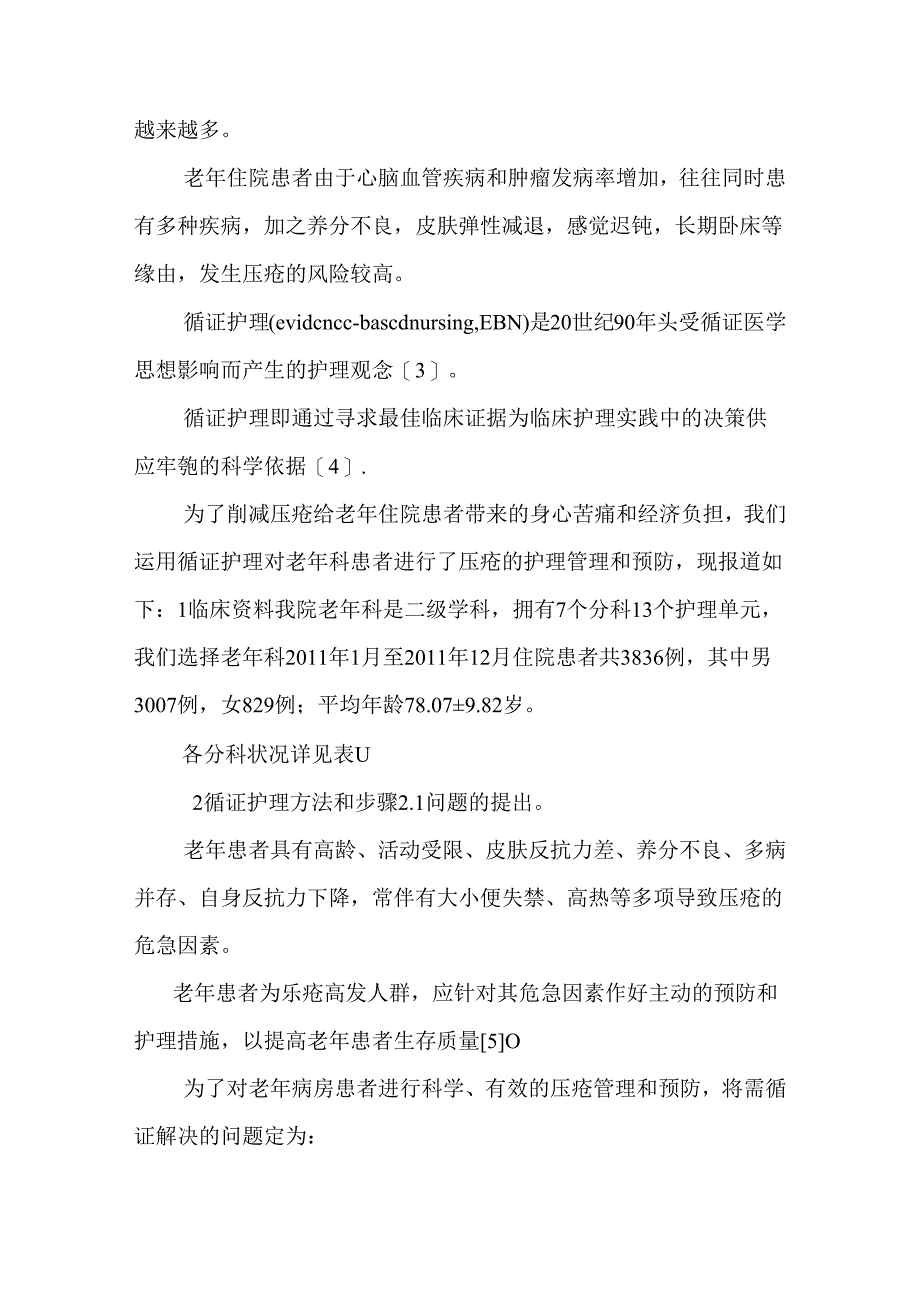 越来越多。

老年住院患者由于心脑血管疾病和肿瘤发病率增加，往往同时患有多种疾病，加之养分不良，皮肤弹性减退，感觉迟钝，长期卧床等缘由，发生压疮的风险较高。

循证护理(evidcncc-bascdnursing,EBN)是20世纪90年头受循证医学思想影响而产生的护理观念〔3〕。

循证护理即通过寻求最佳临床证据为临床护理实践中的决策供应牢匏的科学依据〔4〕.

为了削减压疮给老年住院患者带来的身心苦痛和经济负担，我们运用循证护理对老年科患者进行了压疮的护理管理和预防，现报道如下：1临床资料我院老年科是二级学科，拥有7个分科13个护理单元，我们选择老年科2011年1月至2011年12月住院患者共3836例，其中男3007例，女829例；平均年龄78.07±9.82岁。

各分科状况详见表U

2循证护理方法和步骤2.1问题的提出。

老年患者具有高龄、活动受限、皮肤反抗力差、养分不良、多病并存、自身反抗力下降，常伴有大小便失禁、高热等多项导致压疮的危急因素。

老年患者为乐疮高发人群，应针对其危急因素作好主动的预防和护理措施，以提高老年患者生存质量[5]O

为了对老年病房患者进行科学、有效的压疮管理和预防，将需循证解决的问题定为：